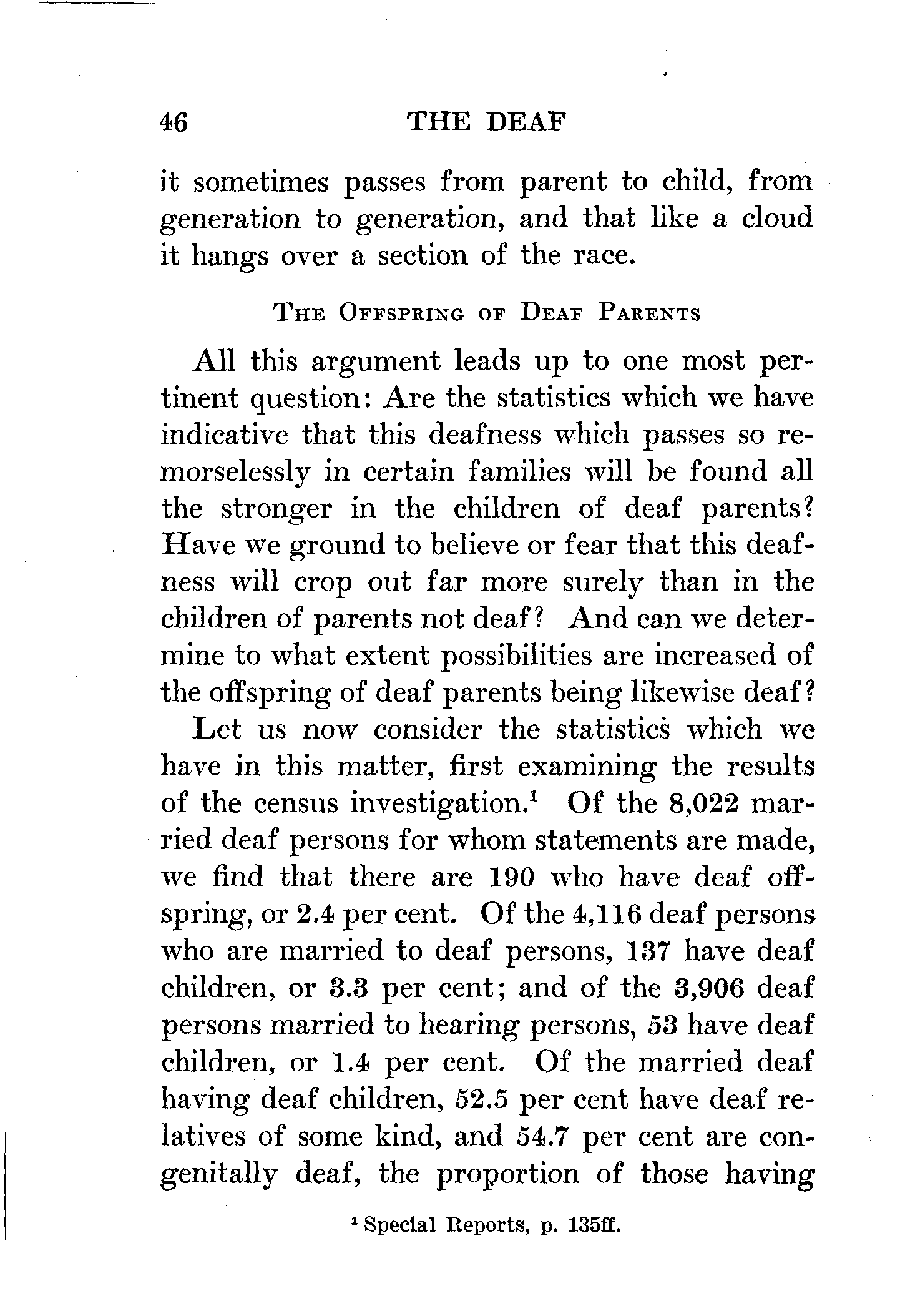 46 THE DEAF

it sometimes passes from parent to child, from generation to generation, and that like a cloud it hangs over a section of the race.

THE OFFSPRING OF DEAF PARENTS

All this argument leads up to one most pertinent question: Are the statistics which we have indicative that this deafness which passes so remorselessly in certain families will be found all the stronger in the children of deaf parents? Have we ground to believe or fear that this deafness will crop out far more surely than in the children of parents not deaf? And can we determine to what extent possibilities are increased of the offspring of deaf parents being likewise deaf?

Let us now consider the statistics which we have in this matter, first examining the results of the census investigation.$^1$ Of the 8,022 married deaf persons for whom statements are made, we find that there are 190 who have deaf offspring, or 2.4 per cent. Of the 4,116 deaf persons who are married to deaf persons, 137 have deaf children, or 3.3 per cent; and of the 3,906 deaf persons married to hearing persons, 53 have deaf children, or 1.4 per cent. Of the married deaf having deaf children, 52.5 per cent have deaf relatives of some kind, and 54.7 per cent are congenitally deaf, the proportion of those having

$^1$ Special Reports, p. 135ff.